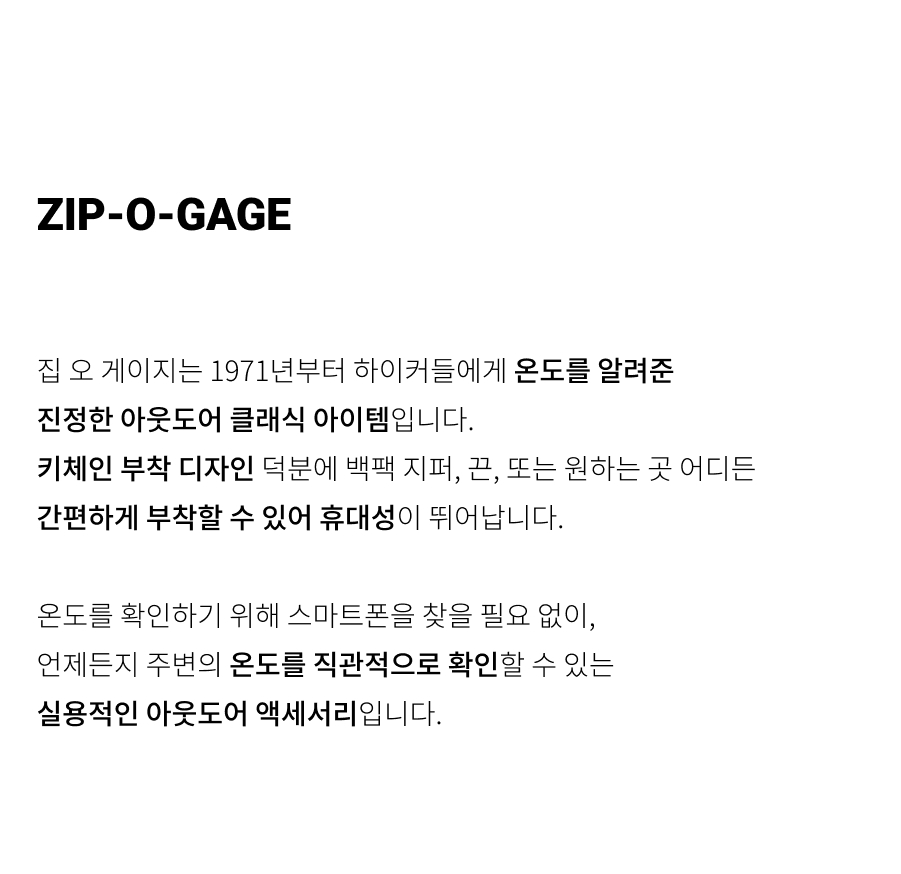 ZIP-O-GAGE

집 오 게이지는 1971년부터 하이커들에게 온도를 알려준 진정한 아웃도어 클래식 아이템입니다. 키체인 부착 디자인 덕분에 백팩 지퍼, 끈, 또는 원하는 곳 어디든 간편하게 부착할 수 있어 휴대성이 뛰어납니다.

온도를 확인하기 위해 스마트폰을 찾을 필요 없이, 언제든지 주변의 온도를 직관적으로 확인할 수 있는 실용적인 아웃도어 액세서리입니다.